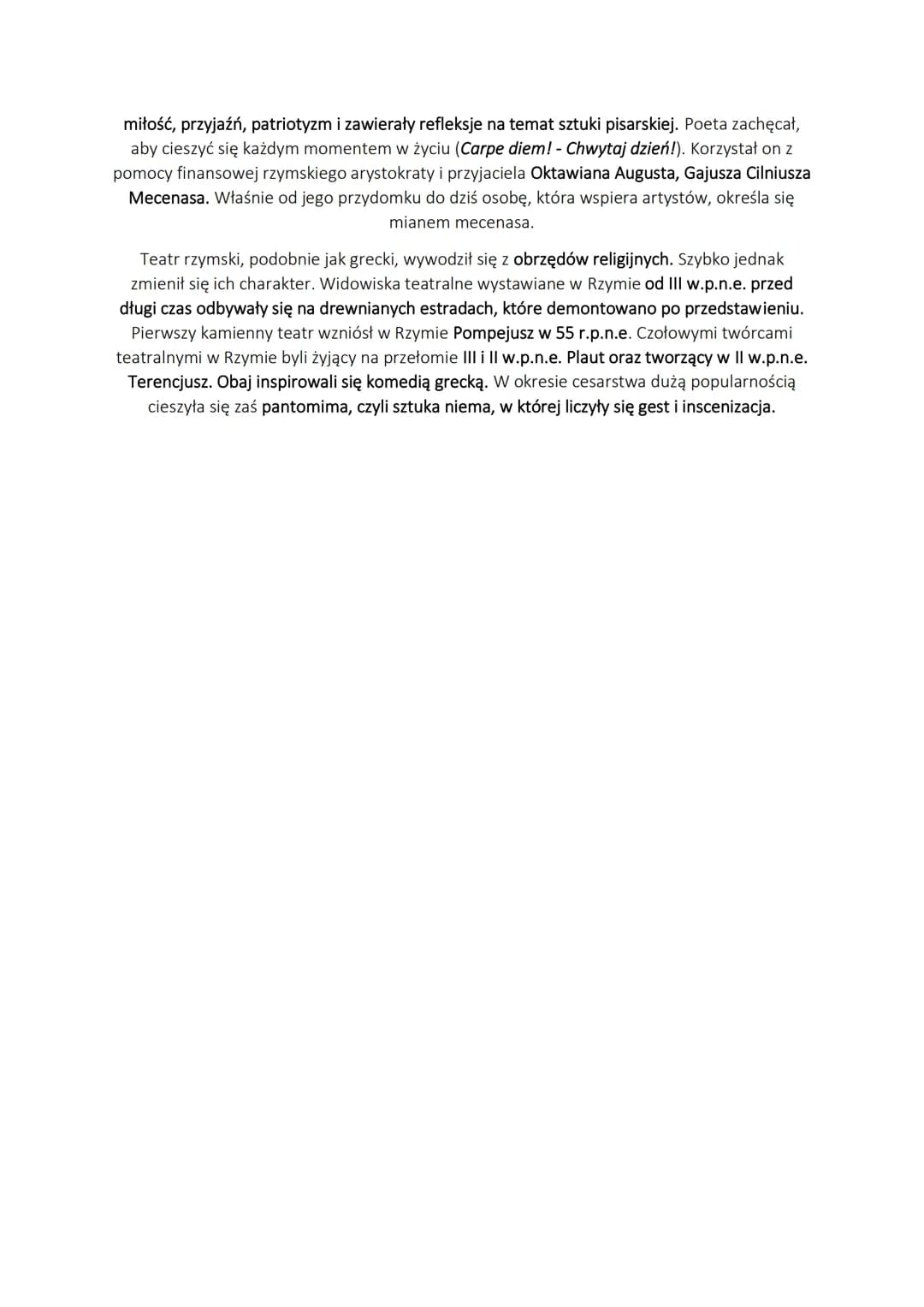 miłość, przyjaźń, patriotyzm i zawierały refleksje na temat sztuki pisarskiej. Poeta zachęcał, aby cieszyć się każdym momentem w życiu (Carpe diem! - Chwytaj dzień!). Korzystał on z pomocy finansowej rzymskiego arystokraty i przyjaciela Oktawiana Augusta, Gajusza Cilniusza Mecenasa. Właśnie od jego przydomku do dziś osobę, która wspiera artystów, określa się mianem mecenasa.

Teatr rzymski, podobnie jak grecki, wywodził się z obrzędów religijnych. Szybko jednak zmienił się ich charakter. Widowiska teatralne wystawiane w Rzymie od III w.p.n.e. przed długi czas odbywały się na drewnianych estradach, które demontowano po przedstawieniu. Pierwszy kamienny teatr wzniósł w Rzymie Pompejusz w 55 r.p.n.e. Czołowymi twórcami teatralnymi w Rzymie byli żyjący na przełomie III i II w.p.n.e. Plaut oraz tworzący w II w.p.n.e. Terencjusz. Obaj inspirowali się komedią grecką. W okresie cesarstwa dużą popularnością cieszyła się zaś pantomima, czyli sztuka niema, w której liczyły się gest i inscenizacja.